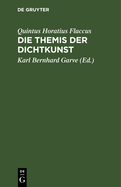 DE GRUYTER

Quintus Horatius Flaccus

DIE THEMIS DER DICHTKUNST

Karl Bernhard Garve (Ed.)

DE
G